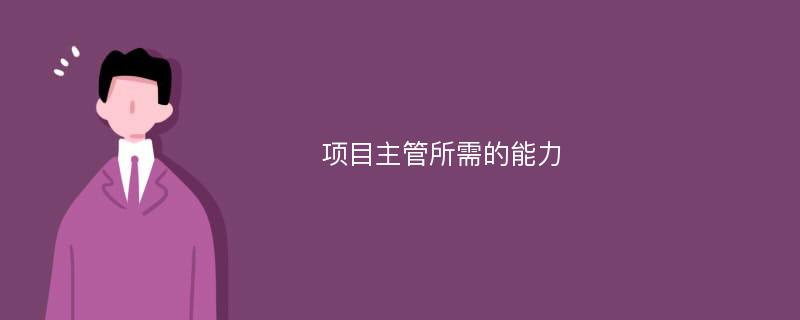 项目主管所需的能力